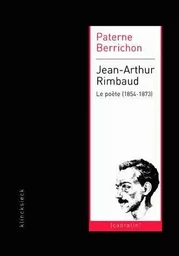 Paterne Berrichon

Jean-Arthur Rimbaud

Le poète (1854-1873)

[cadratin]

klincksieck